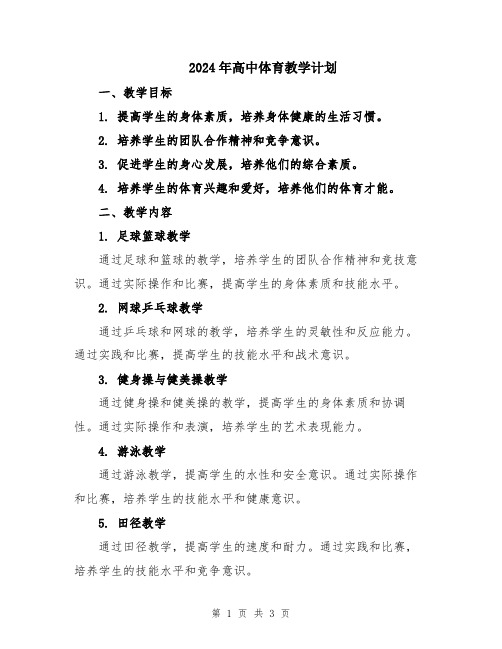 2024年高中体育教学计划

一、教学目标

1. 提高学生的身体素质，培养身体健康的生活习惯。

2. 培养学生的团队合作精神和竞争意识。

3. 促进学生的身心发展，培养他们的综合素质。

4. 培养学生的体育兴趣和爱好，培养他们的体育才能。

二、教学内容

1. 足球篮球教学

通过足球和篮球的教学，培养学生的团队合作精神和竞技意识。通过实际操作和比赛，提高学生的身体素质和技能水平。

2. 网球乒乓球教学

通过乒乓球和网球的教学，培养学生的灵敏性和反应能力。通过实践和比赛，提高学生的技能水平和战术意识。

3. 健身操与健美操教学

通过健身操和健美操的教学，提高学生的身体素质和协调性。通过实际操作和表演，培养学生的艺术表现能力。

4. 游泳教学

通过游泳教学，提高学生的水性和安全意识。通过实际操作和比赛，培养学生的技能水平和健康意识。

5. 田径教学

通过田径教学，提高学生的速度和耐力。通过实践和比赛，培养学生的技能水平和竞争意识。

第 1 页 共 3 页